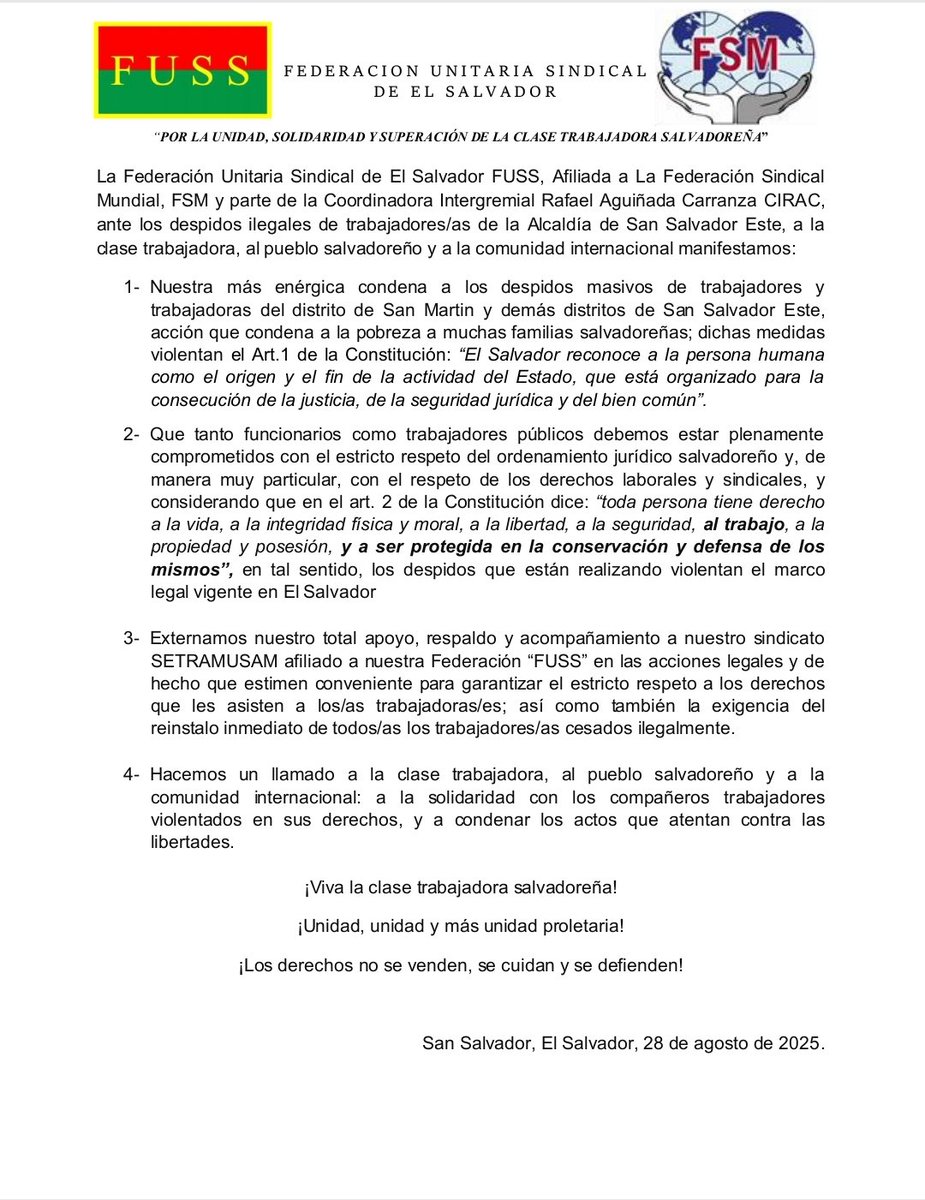 FUSS

FEDERACION UNITARIA SINDICAL DE EL SALVADOR

FSM

"POR LA UNIDAD, SOLIDARIDAD Y SUPERACIÓN DE LA CLASE TRABAJADORA SALVADOREÑA"

La Federación Unitaria Sindical de El Salvador FUSS, Afiliada a La Federación Sindical Mundial, FSM y parte de la Coordinadora Intergremial Rafael Aguiñada Carranza CIRAC, ante los despidos ilegales de trabajadores/as de la Alcaldía de San Salvador Este, a la clase trabajadora, al pueblo salvadoreño y a la comunidad internacional manifestamos:

1- Nuestra más enérgica condena a los despidos masivos de trabajadores y trabajadoras del distrito de San Martin y demás distritos de San Salvador Este, acción que condena a la pobreza a muchas familias salvadoreñas; dichas medidas violentan el Art.1 de la Constitución: "El Salvador reconoce a la persona humana como el origen y el fin de la actividad del Estado, que está organizado para la consecución de la justicia, de la seguridad jurídica y del bien común".

2- Que tanto funcionarios como trabajadores públicos debemos estar plenamente comprometidos con el estricto respeto del ordenamiento jurídico salvadoreño y, de manera muy particular, con el respeto de los derechos laborales y sindicales, y considerando que en el art. 2 de la Constitución dice: "toda persona tiene derecho a la vida, a la integridad física y moral, a la libertad, a la seguridad, al trabajo, a la propiedad y posesión, y a ser protegida en la conservación y defensa de los mismos", en tal sentido, los despidos que están realizando violentan el marco legal vigente en El Salvador

3- Externamos nuestro total apoyo, respaldo y acompañamiento a nuestro sindicato SETRAMUSAM afiliado a nuestra Federación "FUSS" en las acciones legales y de hecho que estimen conveniente para garantizar el estricto respeto a los derechos que les asisten a los/as trabajadoras/es; así como también la exigencia del reinstalo inmediato de todos/as los trabajadores/as cesados ilegalmente.

4- Hacemos un llamado a la clase trabajadora, al pueblo salvadoreño y a la comunidad internacional: a la solidaridad con los compañeros trabajadores violentados en sus derechos, y a condenar los actos que atentan contra las libertades.

¡Viva la clase trabajadora salvadoreña!

¡Unidad, unidad y más unidad proletaria!

¡Los derechos no se venden, se cuidan y se defienden!

San Salvador, El Salvador, 28 de agosto de 2025.